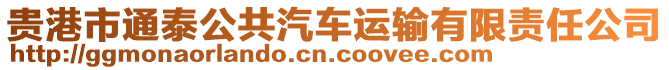 贵港市通泰公共汽车运输有限责任公司
http://ggmonaorlando.cn.coovee.com